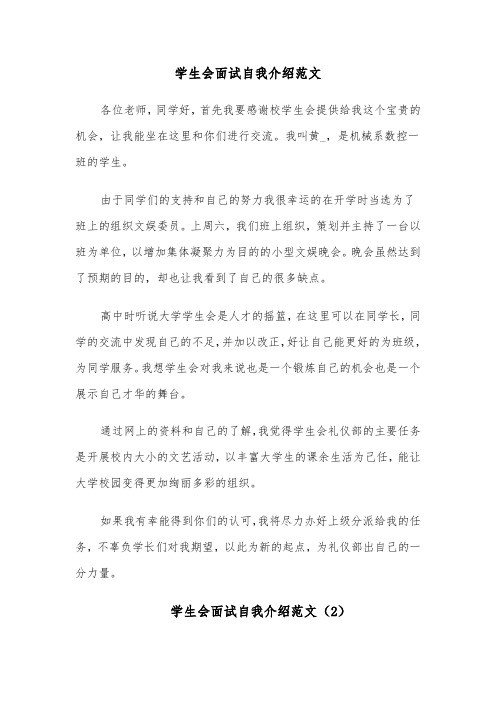 学生会面试自我介绍范文

各位老师，同学好，首先我要感谢校学生会提供给我这个宝贵的机会，让我能坐在这里和你们进行交流。我叫黄_，是机械系数控一班的学生。

由于同学们的支持和自己的努力我很幸运的在开学时当选为了班上的组织文娱委员。上周六，我们班上组织，策划并主持了一台以班为单位，以增加集体凝聚力为目的的小型文娱晚会。晚会虽然达到了预期的目的，却也让我看到了自己的很多缺点。

高中时听说大学学生会是人才的摇篮，在这里可以在同学长，同学的交流中发现自己的不足，并加以改正，好让自己能更好的为班级，为同学服务。我想学生会对我来说也是一个锻炼自己的机会也是一个展示自己才华的舞台。

通过网上的资料和自己的了解，我觉得学生会礼仪部的主要任务是开展校内大小的文艺活动，以丰富大学生的课余生活为己任，能让大学校园变得更加绚丽多彩的组织。

如果我有幸能得到你们的认可，我将尽力办好上级分派给我的任务，不辜负学长们对我期望，以此为新的起点，为礼仪部出自己的一分力量。

学生会面试自我介绍范文（2）